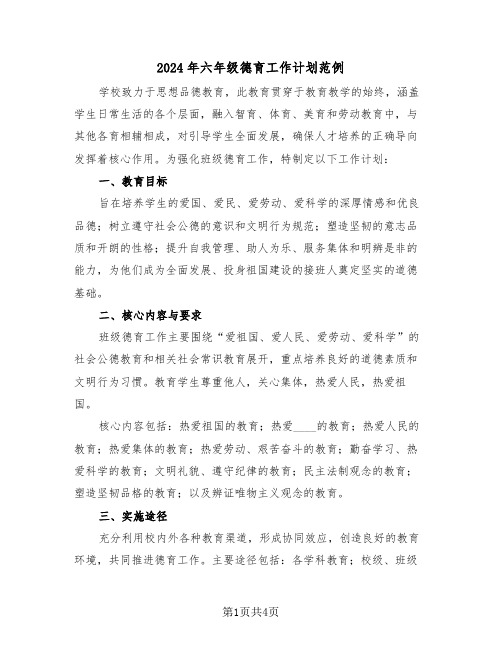 2024年六年级德育工作计划范例

学校致力于思想品德教育，此教育贯穿于教育教学的始终，涵盖学生日常生活的各个层面，融入智育、体育、美育和劳动教育中，与其他各育相辅相成，对引导学生全面发展，确保人才培养的正确导向发挥着核心作用。为强化班级德育工作，特制定以下工作计划：

一、教育目标

旨在培养学生的爱国、爱民、爱劳动、爱科学的深厚情感和优良品德；树立遵守社会公德的意识和文明行为规范；塑造坚韧的意志品质和开朗的性格；提升自我管理、助人为乐、服务集体和明辨是非的能力，为他们成为全面发展、投身祖国建设的接班人奠定坚实的道德基础。

二、核心内容与要求

班级德育工作主要围绕“爱祖国、爱人民、爱劳动、爱科学”的社会公德教育和相关社会常识教育展开，重点培养良好的道德素质和文明行为习惯。教育学生尊重他人，关心集体，热爱人民，热爱祖国。

核心内容包括：热爱祖国的教育；热爱____的教育；热爱人民的教育；热爱集体的教育；热爱劳动、艰苦奋斗的教育；勤奋学习、热爱科学的教育；文明礼貌、遵守纪律的教育；民主法制观念的教育；塑造坚韧品格的教育；以及辨证唯物主义观念的教育。

三、实施途径

充分利用校内外各种教育渠道，形成协同效应，创造良好的教育环境，共同推进德育工作。主要途径包括：各学科教育；校级、班级

第1页共4页